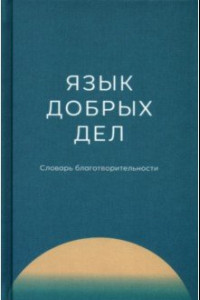 ЯЗЫК ДОБРЫХ ДЕЛ

Словарь благотворительности